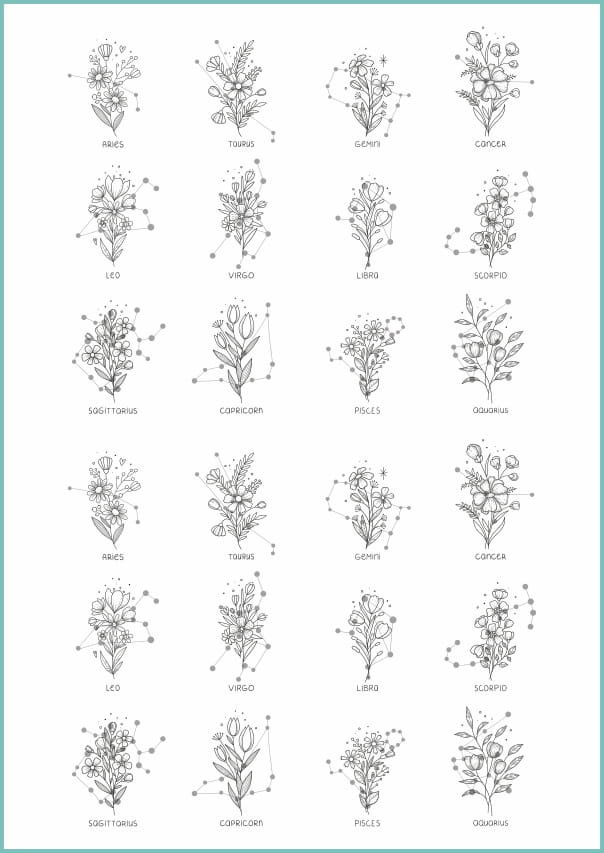 ARIES TAURUS GEMINI CANCER

LEO VIRGO LIBRA SCORPIO

SAGITTARIUS CAPRICORN PISCES AQUARIUS

ARIES TAURUS GEMINI CANCER

LEO VIRGO LIBRA SCORPIO

SAGITTARIUS CAPRICORN PISCES AQUARIUS